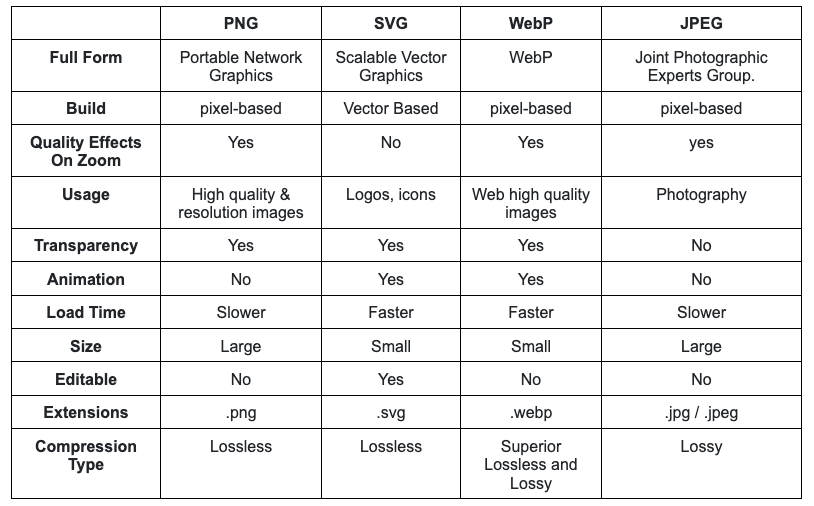 | | PNG | SVG | WebP | JPEG |
|---|---|---|---|---|
| Full Form | Portable Network Graphics | Scalable Vector Graphics | WebP | Joint Photographic Experts Group. |
| Build | pixel-based | Vector Based | pixel-based | pixel-based |
| Quality Effects On Zoom | Yes | No | Yes | yes |
| Usage | High quality & resolution images | Logos, icons | Web high quality images | Photography |
| Transparency | Yes | Yes | Yes | No |
| Animation | No | Yes | Yes | No |
| Load Time | Slower | Faster | Faster | Slower |
| Size | Large | Small | Small | Large |
| Editable | No | Yes | No | No |
| Extensions | .png | .svg | .webp | .jpg / .jpeg |
| Compression Type | Lossless | Lossless | Superior Lossless and Lossy | Lossy |